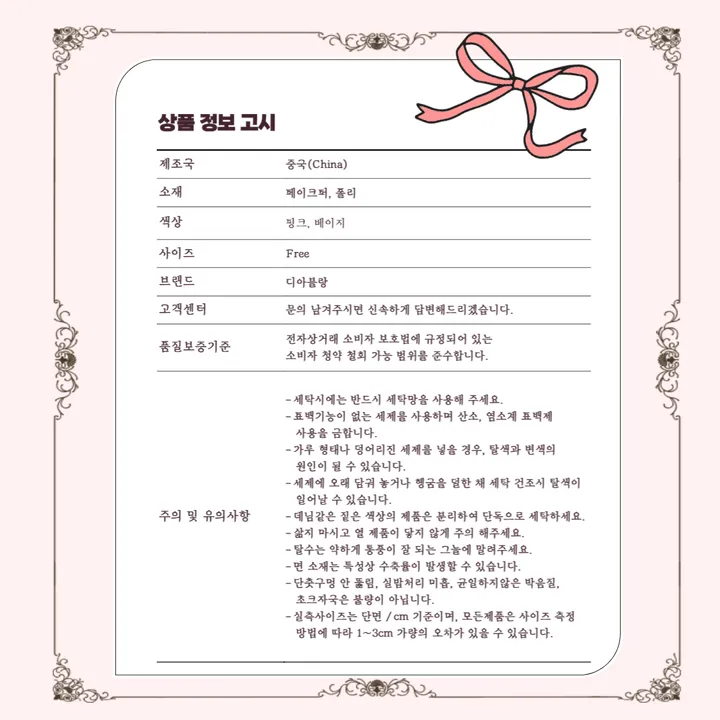 상품 정보 고시

| | |
|---|---|
| 제조국 | 중국(China) |
| 소재 | 페이크퍼, 폴리 |
| 색상 | 핑크, 베이지 |
| 사이즈 | Free |
| 브랜드 | 디아블랑 |
| 고객센터 | 문의 남겨주시면 신속하게 답변해드리겠습니다. |
| 품질보증기준 | 전자상거래 소비자 보호법에 규정되어 있는 소비자 청약 철회 가능 범위를 준수합니다. |
| 주의 및 유의사항 | - 세탁시에는 반드시 세탁망을 사용해 주세요. - 표백기능이 없는 세제를 사용하며 산소, 염소계 표백제 사용을 금합니다. - 가루 형태나 덩어리진 세제를 넣을 경우, 탈색과 변색의 원인이 될 수 있습니다. - 세제에 오래 담궈 놓거나 헹굼을 덜한 채 세탁 건조시 탈색이 일어날 수 있습니다. - 데님같은 짙은 색상의 제품은 분리하여 단독으로 세탁하세요. - 삶지 마시고 열 제품이 닿지 않게 주의 해주세요. - 탈수는 약하게 통풍이 잘 되는 그늘에 말려주세요. - 면 소재는 특성상 수축률이 발생할 수 있습니다. - 단춧구멍 안 뚫림, 실밥처리 미흡, 균일하지않은 박음질, 초크자국은 불량이 아닙니다. - 실측사이즈는 단면 / cm 기준이며, 모든제품은 사이즈 측정 방법에 따라 1~3cm 가량의 오차가 있을 수 있습니다. |